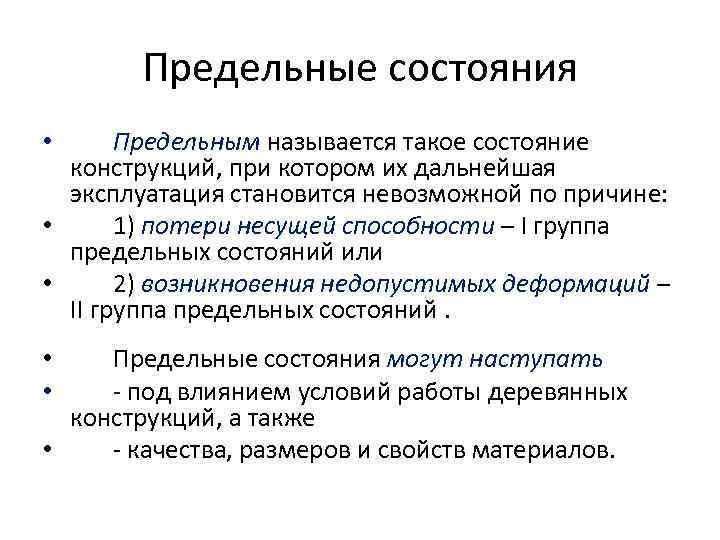 Предельные состояния

• Предельным называется такое состояние конструкций, при котором их дальнейшая эксплуатация становится невозможной по причине:
• 1) потери несущей способности – I группа предельных состояний или
• 2) возникновения недопустимых деформаций – II группа предельных состояний .

• Предельные состояния могут наступать
• - под влиянием условий работы деревянных конструкций, а также
• - качества, размеров и свойств материалов.